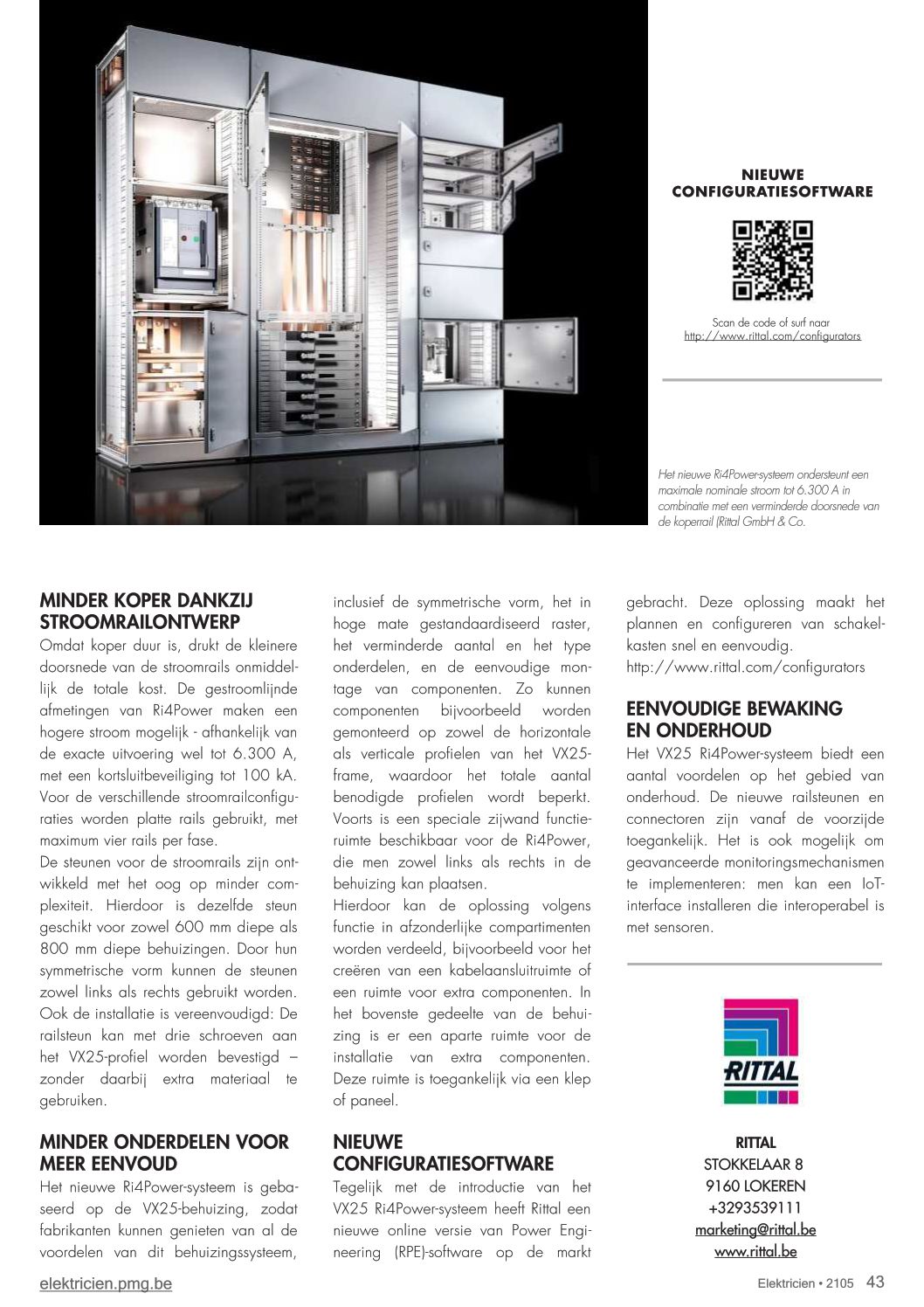 NIEUWE CONFIGURATIESOFTWARE

Scan de code of surf naar http://www.rittal.com/configurators

Het nieuwe Ri4Power-systeem ondersteunt een maximale nominale stroom tot 6.300 A in combinatie met een verminderde doorsnede van de koperrail (Rittal GmbH & Co.

MINDER KOPER DANKZIJ STROOMRAILONTWERP

Omdat koper duur is, drukt de kleinere doorsnede van de stroomrails onmiddellijk de totale kost. De gestroomlijnde afmetingen van Ri4Power maken een hogere stroom mogelijk - afhankelijk van de exacte uitvoering wel tot 6.300 A, met een kortsluitbeveiliging tot 100 kA. Voor de verschillende stroomrailconfiguraties worden platte rails gebruikt, met maximum vier rails per fase.

De steunen voor de stroomrails zijn ontwikkeld met het oog op minder complexiteit. Hierdoor is dezelfde steun geschikt voor zowel 600 mm diepe als 800 mm diepe behuizingen. Door hun symmetrische vorm kunnen de steunen zowel links als rechts gebruikt worden. Ook de installatie is vereenvoudigd: De railsteun kan met drie schroeven aan het VX25-profiel worden bevestigd – zonder daarbij extra materiaal te gebruiken.

MINDER ONDERDELEN VOOR MEER EENVOUD

Het nieuwe Ri4Power-systeem is gebaseerd op de VX25-behuizing, zodat fabrikanten kunnen genieten van al de voordelen van dit behuizingssysteem, inclusief de symmetrische vorm, het in hoge mate gestandaardiseerd raster, het verminderde aantal en het type onderdelen, en de eenvoudige montage van componenten. Zo kunnen componenten bijvoorbeeld worden gemonteerd op zowel de horizontale als verticale profielen van het VX25-frame, waardoor het totale aantal benodigde profielen wordt beperkt. Voorts is een speciale zijwand functieruimte beschikbaar voor de Ri4Power, die men zowel links als rechts in de behuizing kan plaatsen.

Hierdoor kan de oplossing volgens functie in afzonderlijke compartimenten worden verdeeld, bijvoorbeeld voor het creëren van een kabelaansluitruimte of een ruimte voor extra componenten. In het bovenste gedeelte van de behuizing is er een aparte ruimte voor de installatie van extra componenten. Deze ruimte is toegankelijk via een klep of paneel.

NIEUWE CONFIGURATIESOFTWARE

Tegelijk met de introductie van het VX25 Ri4Power-systeem heeft Rittal een nieuwe online versie van Power Engineering (RPE)-software op de markt gebracht. Deze oplossing maakt het plannen en configureren van schakelkasten snel en eenvoudig.
http://www.rittal.com/configurators

EENVOUDIGE BEWAKING EN ONDERHOUD

Het VX25 Ri4Power-systeem biedt een aantal voordelen op het gebied van onderhoud. De nieuwe railsteunen en connectoren zijn vanaf de voorzijde toegankelijk. Het is ook mogelijk om geavanceerde monitoringsmechanismen te implementeren: men kan een IoT-interface installeren die interoperabel is met sensoren.

RITTAL

RITTAL
STOKKELAAR 8
9160 LOKEREN
+3293539111
marketing@rittal.be
www.rittal.be

elektricien.pmg.be

Elektricien • 2105 43